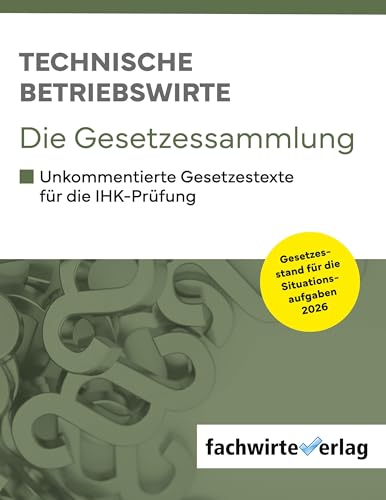 TECHNISCHE BETRIEBSWIRTE

Die Gesetzessammlung

Unkommentierte Gesetzestexte für die IHK-Prüfung

Gesetzesstand für die Situationsaufgaben 2026

fachwirteverlag